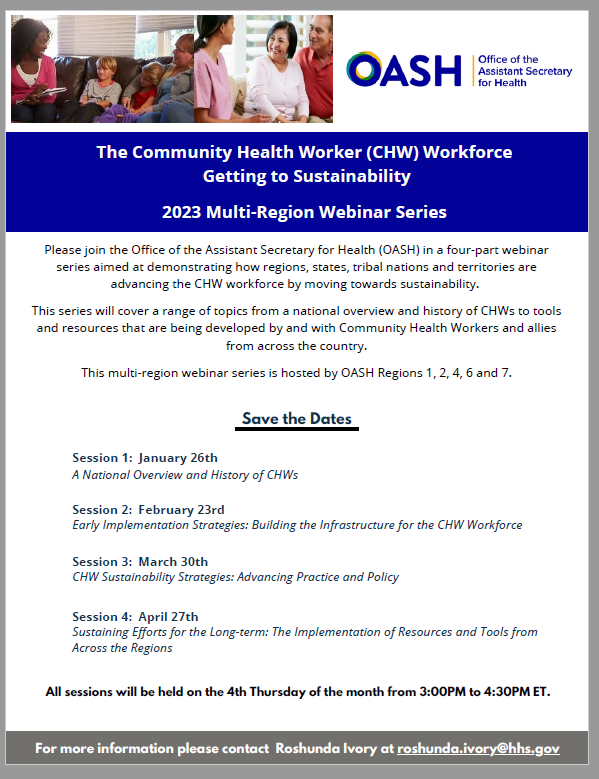 OASH Office of the Assistant Secretary for Health

The Community Health Worker (CHW) Workforce
Getting to Sustainability

2023 Multi-Region Webinar Series

Please join the Office of the Assistant Secretary for Health (OASH) in a four-part webinar series aimed at demonstrating how regions, states, tribal nations and territories are advancing the CHW workforce by moving towards sustainability.

This series will cover a range of topics from a national overview and history of CHWs to tools and resources that are being developed by and with Community Health Workers and allies from across the country.

This multi-region webinar series is hosted by OASH Regions 1, 2, 4, 6 and 7.

Save the Dates

Session 1: January 26th
A National Overview and History of CHWs

Session 2: February 23rd
Early Implementation Strategies: Building the Infrastructure for the CHW Workforce

Session 3: March 30th
CHW Sustainability Strategies: Advancing Practice and Policy

Session 4: April 27th
Sustaining Efforts for the Long-term: The Implementation of Resources and Tools from Across the Regions

All sessions will be held on the 4th Thursday of the month from 3:00PM to 4:30PM ET.

For more information please contact Roshunda Ivory at roshunda.ivory@hhs.gov